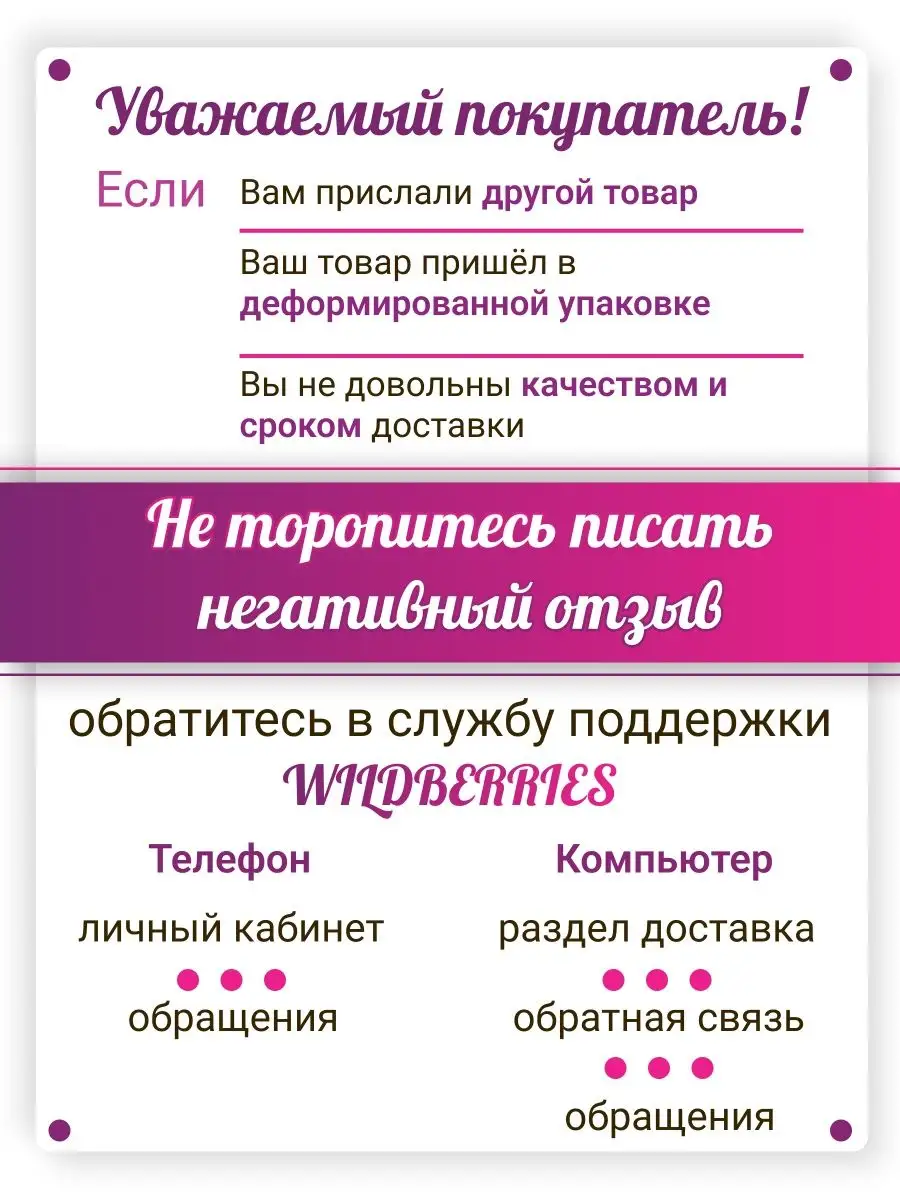 Уважаемый покупатель!

Если

Вам прислали другой товар

Ваш товар пришёл в деформированной упаковке

Вы не довольны качеством и сроком доставки

Не торопитесь писать негативный отзыв

обратитесь в службу поддержки WILDBERRIES

Телефон

личный кабинет

обращения

Компьютер

раздел доставка

обратная связь

обращения